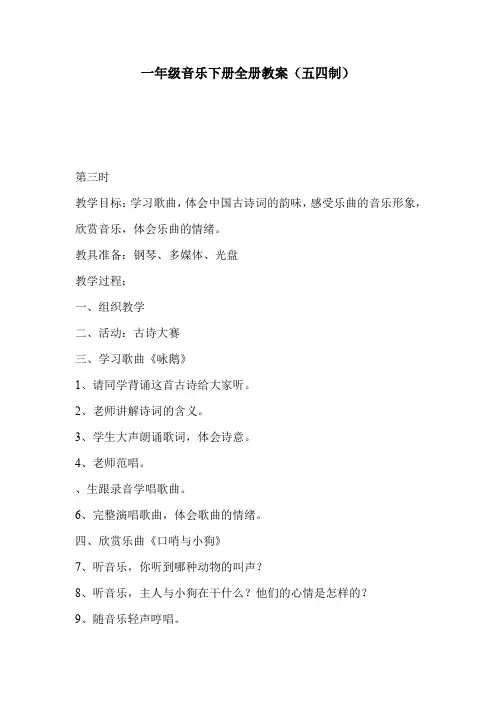 一年级音乐下册全册教案（五四制）

第三时

教学目标：学习歌曲，体会中国古诗词的韵味，感受乐曲的音乐形象，欣赏音乐，体会乐曲的情绪。

教具准备：钢琴、多媒体、光盘

教学过程：

一、组织教学

二、活动：古诗大赛

三、学习歌曲《咏鹅》

1、请同学背诵这首古诗给大家听。

2、老师讲解诗词的含义。

3、学生大声朗诵歌词，体会诗意。

4、老师范唱。

、生跟录音学唱歌曲。

6、完整演唱歌曲，体会歌曲的情绪。

四、欣赏乐曲《口哨与小狗》

7、听音乐，你听到哪种动物的叫声？

8、听音乐，主人与小狗在干什么？他们的心情是怎样的？

9、随音乐轻声哼唱。